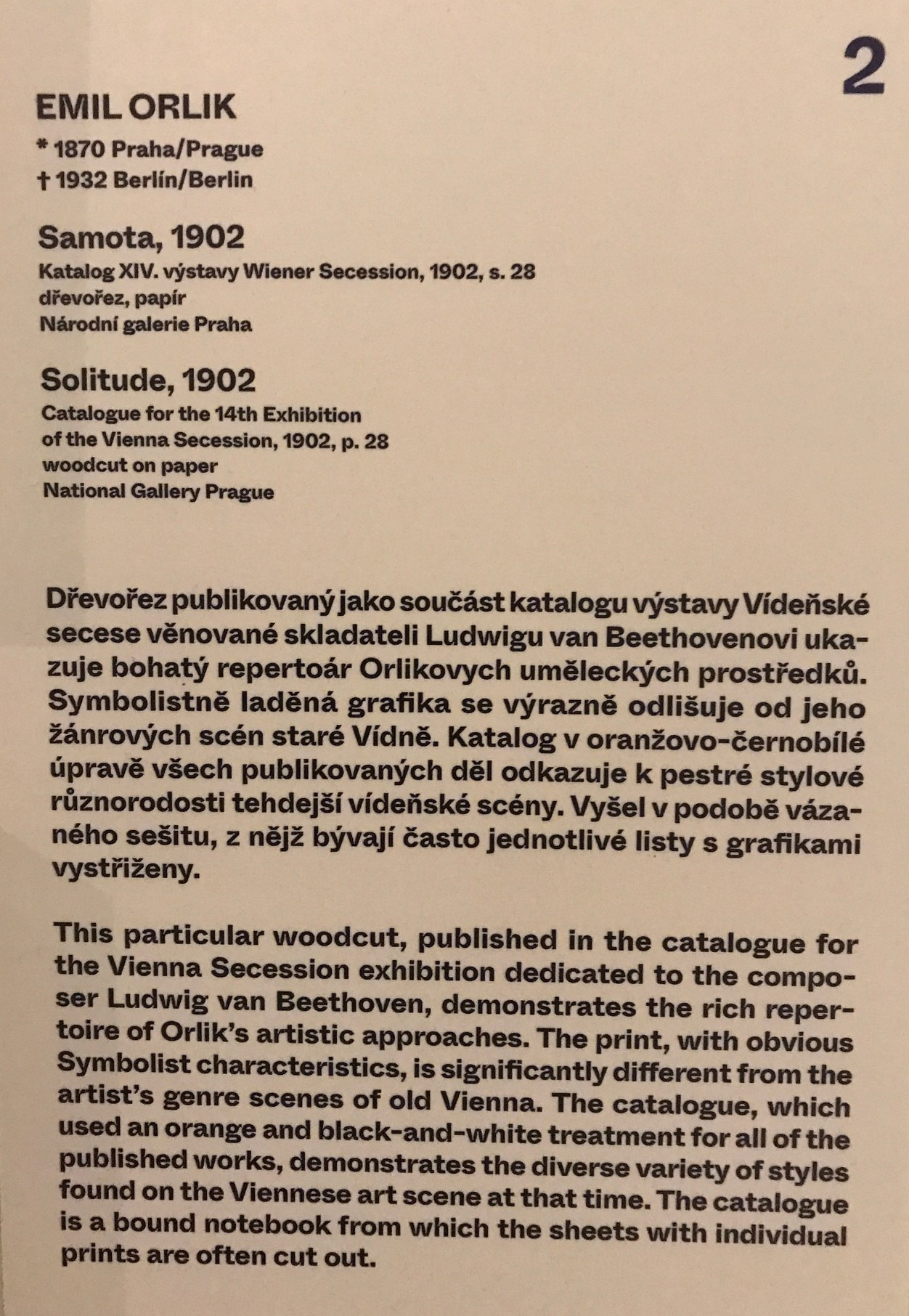 2

EMIL ORLIK
* 1870 Praha/Prague
† 1932 Berlín/Berlin

Samota, 1902
Katalog XIV. výstavy Wiener Secession, 1902, s. 28
dřevořez, papír
Národní galerie Praha

Solitude, 1902
Catalogue for the 14th Exhibition of the Vienna Secession, 1902, p. 28
woodcut on paper
National Gallery Prague

Dřevořez publikovaný jako součást katalogu výstavy Vídeňské secese věnované skladateli Ludwigu van Beethovenovi ukazuje bohatý repertoár Orlikovych uměleckých prostředků. Symbolistně laděná grafika se výrazně odlišuje od jeho žánrových scén staré Vídně. Katalog v oranžovo-černobílé úpravě všech publikovaných děl odkazuje k pestré stylové různorodosti tehdejší vídeňské scény. Vyšel v podobě vázaného sešitu, z nějž bývají často jednotlivé listy s grafikami vystřiženy.

This particular woodcut, published in the catalogue for the Vienna Secession exhibition dedicated to the composer Ludwig van Beethoven, demonstrates the rich repertoire of Orlik's artistic approaches. The print, with obvious Symbolist characteristics, is significantly different from the artist's genre scenes of old Vienna. The catalogue, which used an orange and black-and-white treatment for all of the published works, demonstrates the diverse variety of styles found on the Viennese art scene at that time. The catalogue is a bound notebook from which the sheets with individual prints are often cut out.